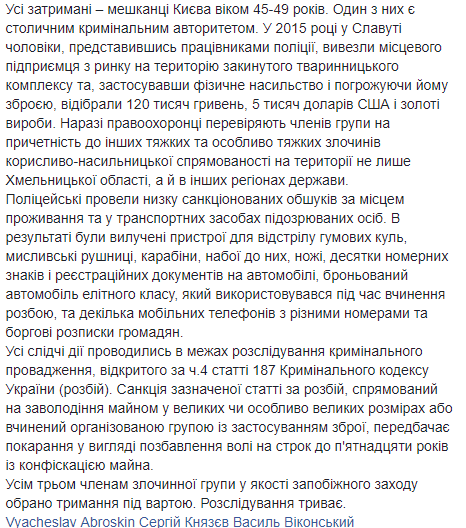 Усі затримані – мешканці Києва віком 45-49 років. Один з них є столичним кримінальним авторитетом. У 2015 році у Славуті чоловіки, представившись працівниками поліції, вивезли місцевого підприємця з ринку на територію закинутого тваринницького комплексу та, застосувавши фізичне насильство і погрожуючи йому зброєю, відібрали 120 тисяч гривень, 5 тисяч доларів США і золоті вироби. Наразі правоохоронці перевіряють членів групи на причетність до інших тяжких та особливо тяжких злочинів корисливо-насильницької спрямованості на території не лише Хмельницької області, а й в інших регіонах держави.
Поліцейські провели низку санкціонованих обшуків за місцем проживання та у транспортних засобах підозрюваних осіб. В результаті були вилучені пристрої для відстрілу гумових куль, мисливські рушниці, карабіни, набої до них, ножі, десятки номерних знаків і реєстраційних документів на автомобілі, броньований автомобіль елітного класу, який використовувався під час вчинення розбою, та декілька мобільних телефонів з різними номерами та боргові розписки громадян.
Усі слідчі дії проводились в межах розслідування кримінального провадження, відкритого за ч.4 статті 187 Кримінального кодексу України (розбій). Санкція зазначеної статті за розбій, спрямований на заволодіння майном у великих чи особливо великих розмірах або вчинений організованою групою із застосуванням зброї, передбачає покарання у вигляді позбавлення волі на строк до п'ятнадцяти років із конфіскацією майна.
Усім трьом членам злочинної групи у якості запобіжного заходу обрано тримання під вартою. Розслідування триває.
Vyacheslav Abroskin Сергій Князєв Василь Віконський